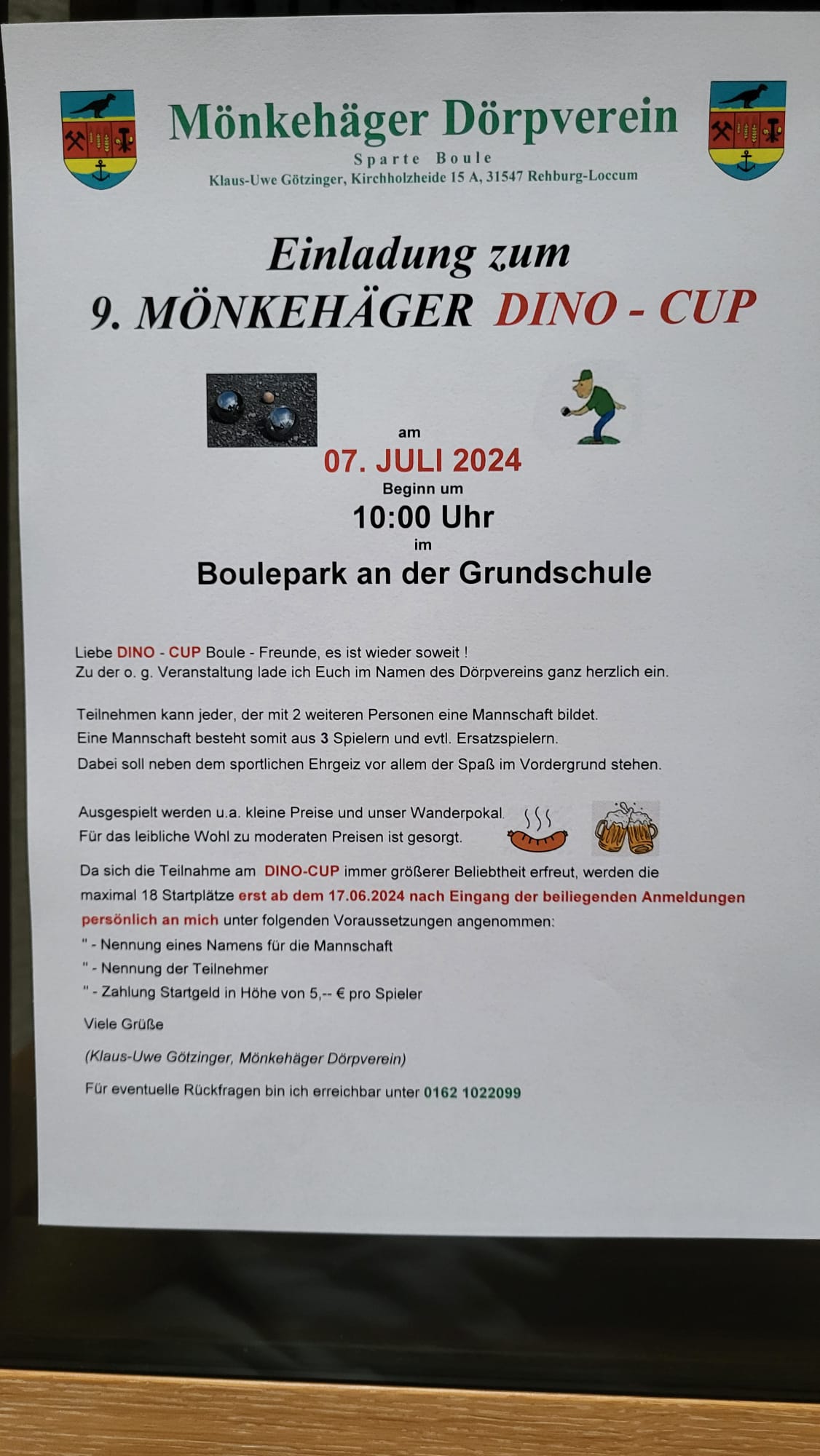 Mönkehäger Dörpverein
Sparte Boule
Klaus-Uwe Götzinger, Kirchholzheide 15 A, 31547 Rehburg-Loccum

Einladung zum
9. MÖNKEHÄGER DINO - CUP

am
07. JULI 2024
Beginn um
10:00 Uhr
im
Boulepark an der Grundschule

Liebe DINO - CUP Boule - Freunde, es ist wieder soweit !
Zu der o. g. Veranstaltung lade ich Euch im Namen des Dörpvereins ganz herzlich ein.

Teilnehmen kann jeder, der mit 2 weiteren Personen eine Mannschaft bildet.
Eine Mannschaft besteht somit aus 3 Spielern und evtl. Ersatzspielern.
Dabei soll neben dem sportlichen Ehrgeiz vor allem der Spaß im Vordergrund stehen.

Ausgespielt werden u.a. kleine Preise und unser Wanderpokal.
Für das leibliche Wohl zu moderaten Preisen ist gesorgt.

Da sich die Teilnahme am DINO-CUP immer größerer Beliebtheit erfreut, werden die maximal 18 Startplätze erst ab dem 17.06.2024 nach Eingang der beiliegenden Anmeldungen persönlich an mich unter folgenden Voraussetzungen angenommen:
" - Nennung eines Namens für die Mannschaft
" - Nennung der Teilnehmer
" - Zahlung Startgeld in Höhe von 5,-- € pro Spieler

Viele Grüße

(Klaus-Uwe Götzinger, Mönkehäger Dörpverein)

Für eventuelle Rückfragen bin ich erreichbar unter 0162 1022099